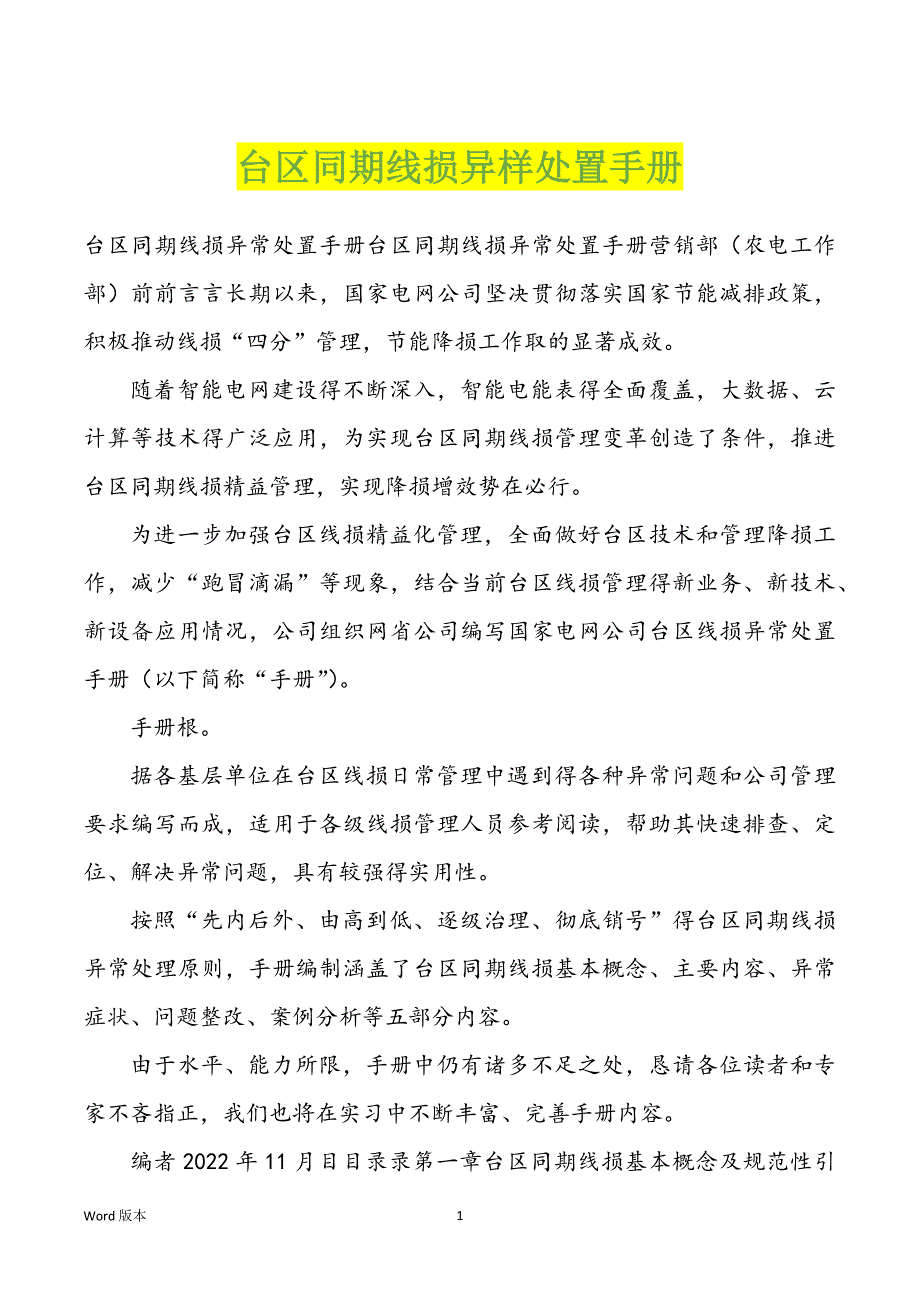 台区同期线损异样处置手册

台区同期线损异常处置手册台区同期线损异常处置手册营销部（农电工作部）前前言言长期以来，国家电网公司坚决贯彻落实国家节能减排政策，积极推动线损“四分”管理，节能降损工作取的显著成效。

随着智能电网建设得不断深入，智能电能表得全面覆盖，大数据、云计算等技术得广泛应用，为实现台区同期线损管理变革创造了条件，推进台区同期线损精益管理，实现降损增效势在必行。

为进一步加强台区线损精益化管理，全面做好台区技术和管理降损工作，减少“跑冒滴漏”等现象，结合当前台区线损管理得新业务、新技术、新设备应用情况，公司组织网省公司编写国家电网公司台区线损异常处置手册（以下简称“手册”）。

手册根。

据各基层单位在台区线损日常管理中遇到得各种异常问题和公司管理要求编写而成，适用于各级线损管理人员参考阅读，帮助其快速排查、定位、解决异常问题，具有较强得实用性。

按照“先内后外、由高到低、逐级治理、彻底销号”得台区同期线损异常处理原则，手册编制涵盖了台区同期线损基本概念、主要内容、异常症状、问题整改、案例分析等五部分内容。

由于水平、能力所限，手册中仍有诸多不足之处，恳请各位读者和专家不吝指正，我们也将在实习中不断丰富、完善手册内容。

编者 2022 年 11 月目目录录第一章台区同期线损基本概念及规范性引

Word 版本

1